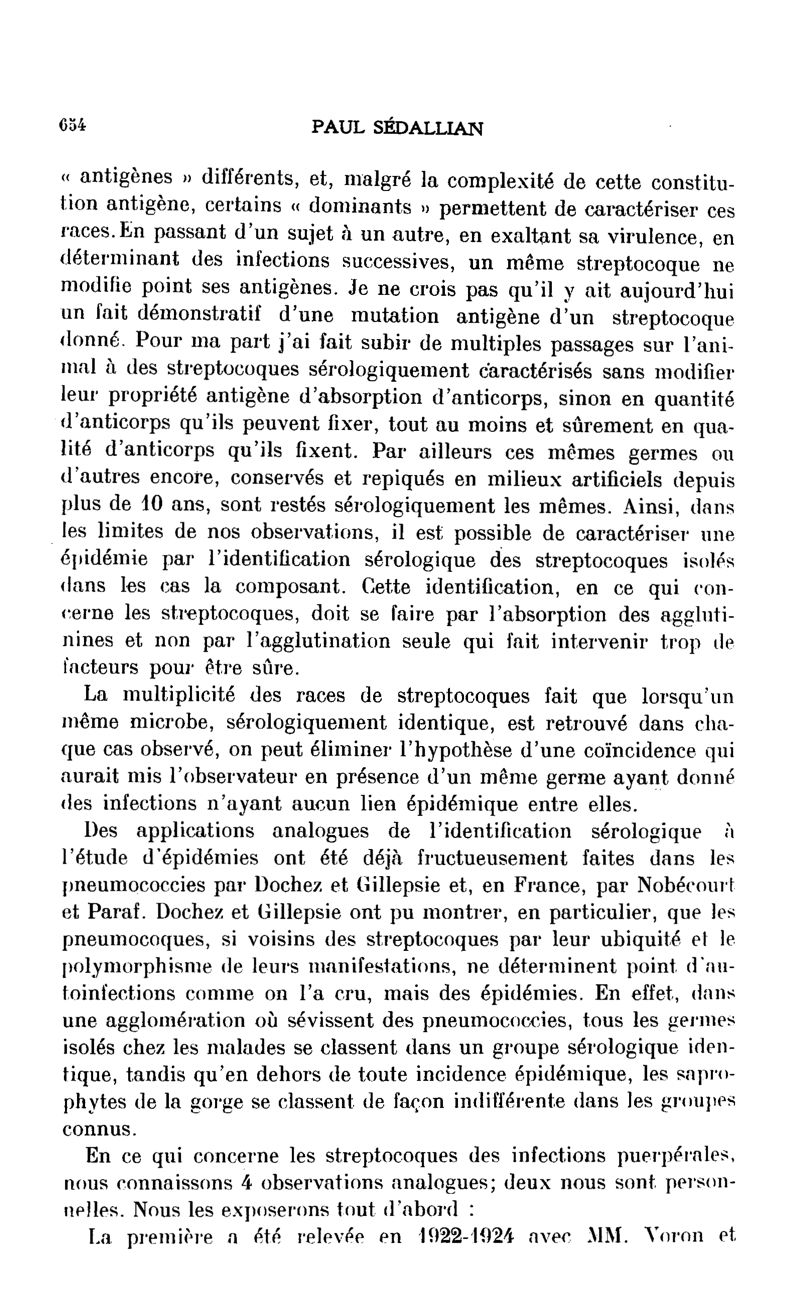 654 PAUL SÉDALLIAN

« antigènes » différents, et, malgré la complexité de cette constitution antigène, certains « dominants » permettent de caractériser ces races. En passant d'un sujet à un autre, en exaltant sa virulence, en déterminant des infections successives, un même streptocoque ne modifie point ses antigènes. Je ne crois pas qu'il y ait aujourd'hui un fait démonstratif d'une mutation antigène d'un streptocoque donné. Pour ma part j'ai fait subir de multiples passages sur l'animal à des streptocoques sérologiquement caractérisés sans modifier leur propriété antigène d'absorption d'anticorps, sinon en quantité d'anticorps qu'ils peuvent fixer, tout au moins et sûrement en qualité d'anticorps qu'ils fixent. Par ailleurs ces mêmes germes ou d'autres encore, conservés et repiqués en milieux artificiels depuis plus de 10 ans, sont restés sérologiquement les mêmes. Ainsi, dans les limites de nos observations, il est possible de caractériser une épidémie par l'identification sérologique des streptocoques isolés dans les cas la composant. Cette identification, en ce qui concerne les streptocoques, doit se faire par l'absorption des agglutinines et non par l'agglutination seule qui fait intervenir trop de facteurs pour être sûre.

La multiplicité des races de streptocoques fait que lorsqu'un même microbe, sérologiquement identique, est retrouvé dans chaque cas observé, on peut éliminer l'hypothèse d'une coïncidence qui aurait mis l'observateur en présence d'un même germe ayant donné des infections n'ayant aucun lien épidémique entre elles.

Des applications analogues de l'identification sérologique à l'étude d'épidémies ont été déjà fructueusement faites dans les pneumococcies par Dochez et Gillepsie et, en France, par Nobécourt et Paraf. Dochez et Gillepsie ont pu montrer, en particulier, que les pneumocoques, si voisins des streptocoques par leur ubiquité et le polymorphisme de leurs manifestations, ne déterminent point d'autoinfections comme on l'a cru, mais des épidémies. En effet, dans une agglomération où sévissent des pneumococcies, tous les germes isolés chez les malades se classent dans un groupe sérologique identique, tandis qu'en dehors de toute incidence épidémique, les saprophytes de la gorge se classent de façon indifférente dans les groupes connus.

En ce qui concerne les streptocoques des infections puerpérales, nous connaissons 4 observations analogues; deux nous sont personnelles. Nous les exposerons tout d'abord :

La première a été relevée en 1922-1924 avec MM. Voron et